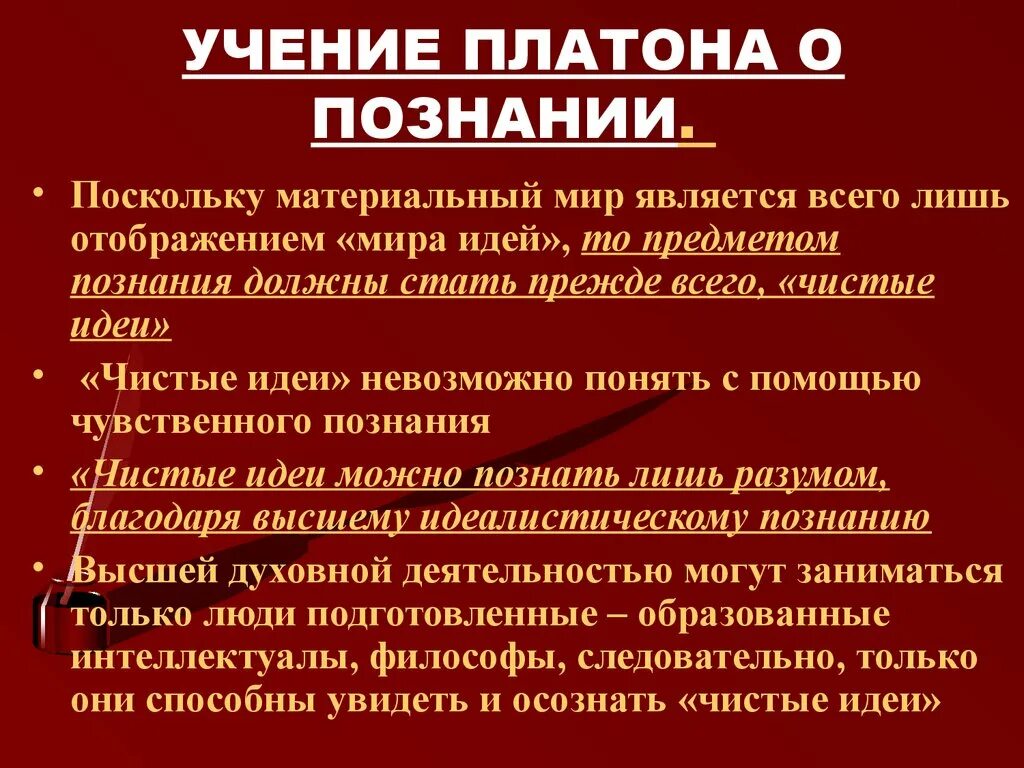 УЧЕНИЕ ПЛАТОНА О ПОЗНАНИИ.

• Поскольку материальный мир является всего лишь отображением «мира идей», то предметом познания должны стать прежде всего, «чистые идеи»

• «Чистые идеи» невозможно понять с помощью чувственного познания

• «Чистые идеи можно познать лишь разумом, благодаря высшему идеалистическому познанию

• Высшей духовной деятельностью могут заниматься только люди подготовленные – образованные интеллектуалы, философы, следовательно, только они способны увидеть и осознать «чистые идеи»